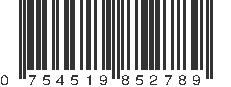 0 75451 9 85278 9